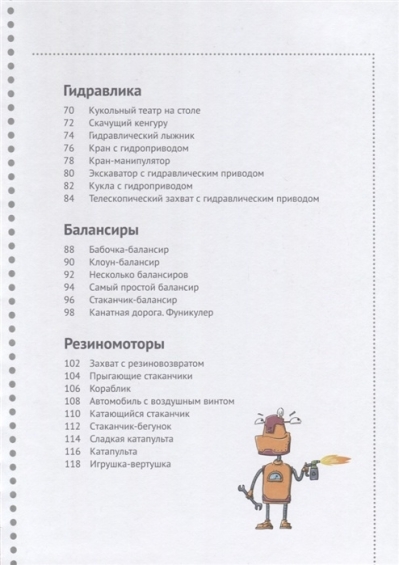 Гидравлика

70 Кукольный театр на столе
72 Скачущий кенгуру
74 Гидравлический лыжник
76 Кран с гидроприводом
78 Кран-манипулятор
80 Экскаватор с гидравлическим приводом
82 Кукла с гидроприводом
84 Телескопический захват с гидравлическим приводом

Балансиры

88 Бабочка-балансир
90 Клоун-балансир
92 Несколько балансиров
94 Самый простой балансир
96 Стаканчик-балансир
98 Канатная дорога. Фуникулер

Резиномоторы

102 Захват с резиновозвратом
104 Прыгающие стаканчики
106 Кораблик
108 Автомобиль с воздушным винтом
110 Катающийся стаканчик
112 Стаканчик-бегунок
114 Сладкая катапульта
116 Катапульта
118 Игрушка-вертушка